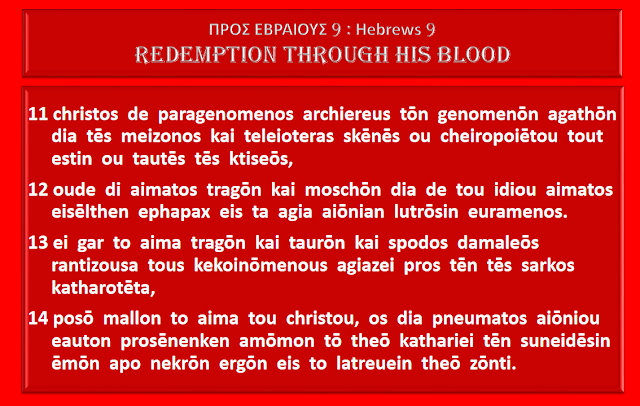 ΠΡΟΣ ΕΒΡΑΙΟΥΣ 9 : Hebrews 9
REDEMPTION THROUGH HIS BLOOD

11 christos de paragenomenos archiereus tōn genomenōn agathōn dia tēs meizonos kai teleioteras skēnēs ou cheiropoiētou tout estin ou tautēs tēs ktiseōs,

12 oude di aimatos tragōn kai moschōn dia de tou idiou aimatos eisēlthen ephapax eis ta agia aiōnian lutrōsin euramenos.

13 ei gar to aima tragōn kai taurōn kai spodos damaleōs rantizousa tous kekoinōmenous agiazei pros tēn tēs sarkos katharotēta,

14 posō mallon to aima tou christou, os dia pneumatos aiōniou eauton prosēnenken amōmon tō theō kathariei tēn suneidēsin ēmōn apo nekrōn ergōn eis to latreuein theō zōnti.